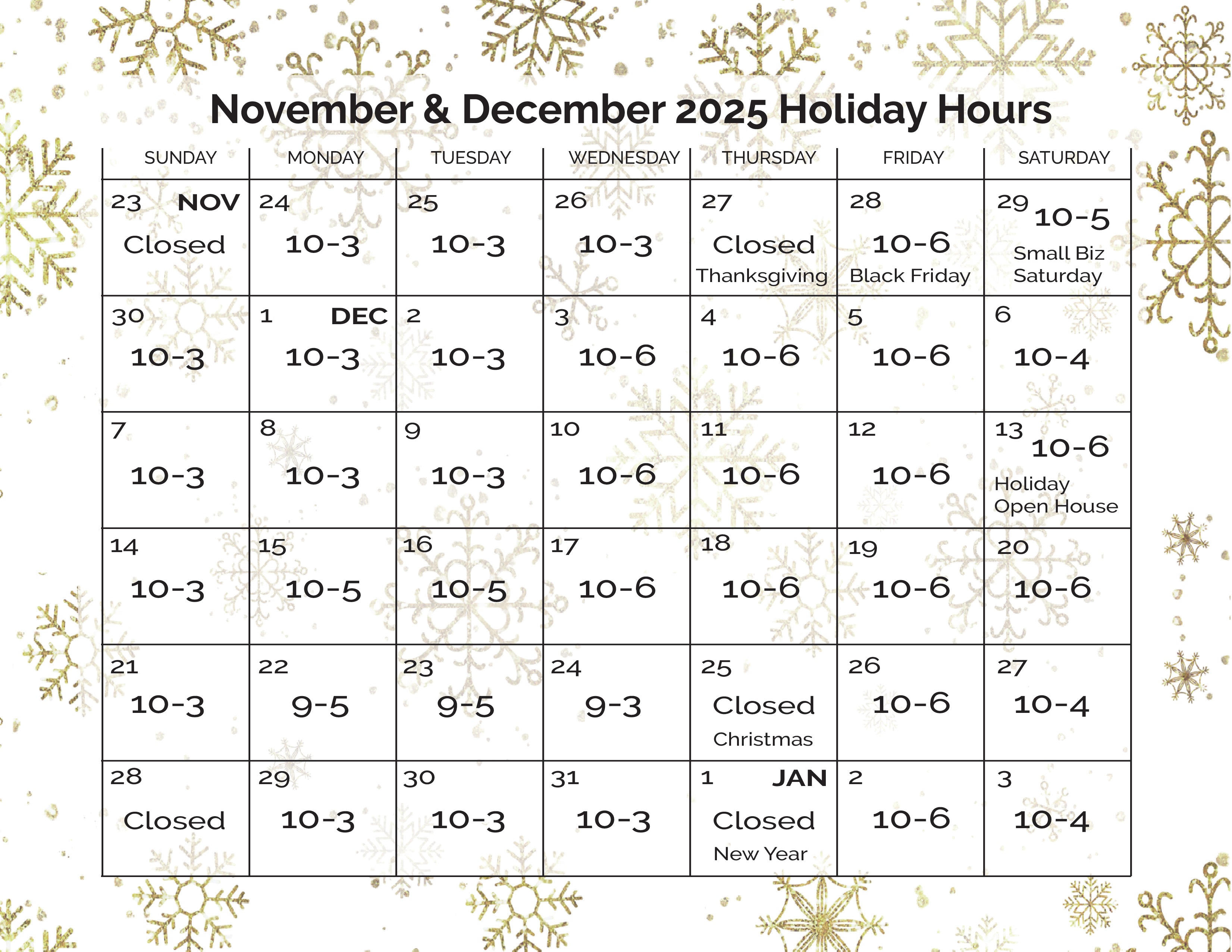 November & December 2025 Holiday Hours

| SUNDAY | MONDAY | TUESDAY | WEDNESDAY | THURSDAY | FRIDAY | SATURDAY |
|---|---|---|---|---|---|---|
| 23 NOV Closed | 24 10-3 | 25 10-3 | 26 10-3 | 27 Closed Thanksgiving | 28 10-6 Black Friday | 29 10-5 Small Biz Saturday |
| 30 10-3 | 1 DEC 10-3 | 2 10-3 | 3 10-6 | 4 10-6 | 5 10-6 | 6 10-4 |
| 7 10-3 | 8 10-3 | 9 10-3 | 10 10-6 | 11 10-6 | 12 10-6 | 13 10-6 Holiday Open House |
| 14 10-3 | 15 10-5 | 16 10-5 | 17 10-6 | 18 10-6 | 19 10-6 | 20 10-6 |
| 21 10-3 | 22 9-5 | 23 9-5 | 24 9-3 | 25 Closed Christmas | 26 10-6 | 27 10-4 |
| 28 Closed | 29 10-3 | 30 10-3 | 31 10-3 | 1 JAN Closed New Year | 2 10-6 | 3 10-4 |